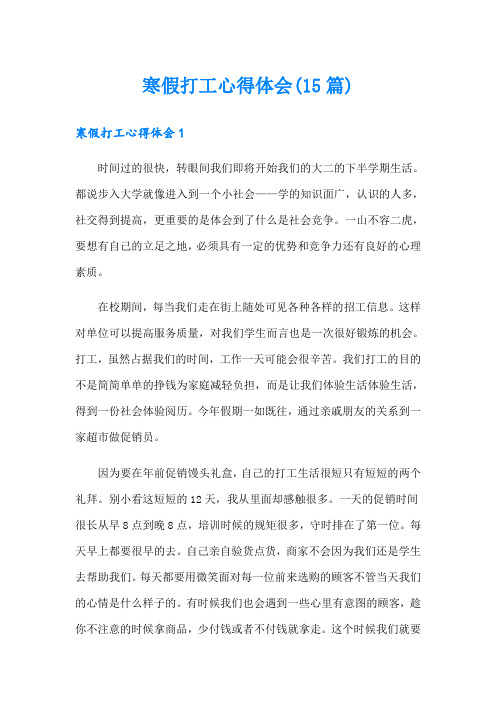 寒假打工心得体会(15篇)

寒假打工心得体会1

时间过的很快，转眼间我们即将开始我们的大二的下半学期生活。都说步入大学就像进入到一个小社会——学的知识面广，认识的人多，社交得到提高，更重要的是体会到了什么是社会竞争。一山不容二虎，要想有自己的立足之地，必须具有一定的优势和竞争力还有良好的心理素质。

在校期间，每当我们走在街上随处可见各种各样的招工信息。这样对单位可以提高服务质量，对我们学生而言也是一次很好锻炼的机会。打工，虽然占据我们的时间，工作一天可能会很辛苦。我们打工的目的不是简简单单的挣钱为家庭减轻负担，而是让我们体验生活体验生活，得到一份社会体验阅历。今年假期一如既往，通过亲戚朋友的关系到一家超市做促销员。

因为要在年前促销馒头礼盒，自己的打工生活很短只有短短的两个礼拜。别小看这短短的12天，我从里面却感触很多。一天的促销时间很长从早8点到晚8点，培训时候的规矩很多，守时排在了第一位。每天早上都要很早的去。自己亲自验货点货，商家不会因为我们还是学生去帮助我们。每天都要用微笑面对每一位前来选购的顾客不管当天我们的心情是什么样子的。有时候我们也会遇到一些心里有意图的顾客，趁你不注意的时候拿商品，少付钱或者不付钱就拿走。这个时候我们就要